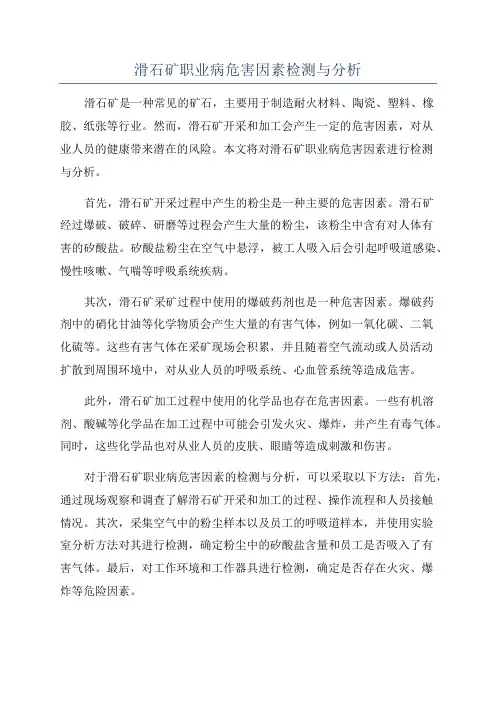 滑石矿职业病危害因素检测与分析

滑石矿是一种常见的矿石，主要用于制造耐火材料、陶瓷、塑料、橡胶、纸张等行业。然而，滑石矿开采和加工会产生一定的危害因素，对从业人员的健康带来潜在的风险。本文将对滑石矿职业病危害因素进行检测与分析。

首先，滑石矿开采过程中产生的粉尘是一种主要的危害因素。滑石矿经过爆破、破碎、研磨等过程会产生大量的粉尘，该粉尘中含有对人体有害的矽酸盐。矽酸盐粉尘在空气中悬浮，被工人吸入后会引起呼吸道感染、慢性咳嗽、气喘等呼吸系统疾病。

其次，滑石矿采矿过程中使用的爆破药剂也是一种危害因素。爆破药剂中的硝化甘油等化学物质会产生大量的有害气体，例如一氧化碳、二氧化硫等。这些有害气体在采矿现场会积累，并且随着空气流动或人员活动扩散到周围环境中，对从业人员的呼吸系统、心血管系统等造成危害。

此外，滑石矿加工过程中使用的化学品也存在危害因素。一些有机溶剂、酸碱等化学品在加工过程中可能会引发火灾、爆炸，并产生有毒气体。同时，这些化学品也对从业人员的皮肤、眼睛等造成刺激和伤害。

对于滑石矿职业病危害因素的检测与分析，可以采取以下方法：首先，通过现场观察和调查了解滑石矿开采和加工的过程、操作流程和人员接触情况。其次，采集空气中的粉尘样本以及员工的呼吸道样本，并使用实验室分析方法对其进行检测，确定粉尘中的矽酸盐含量和员工是否吸入了有害气体。最后，对工作环境和工作器具进行检测，确定是否存在火灾、爆炸等危险因素。